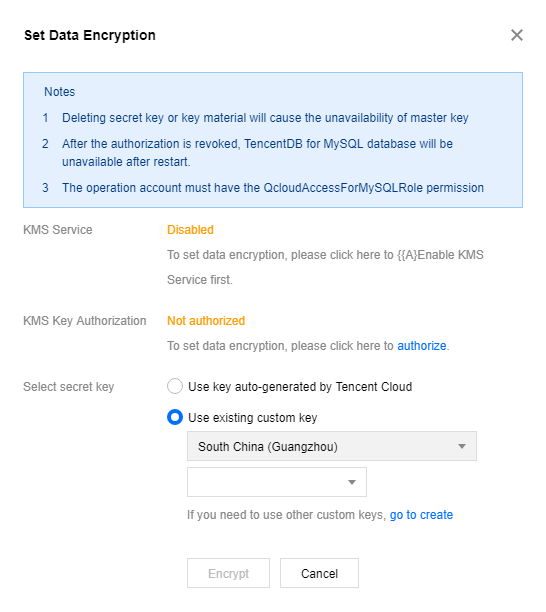 Set Data Encryption

Notes

1 Deleting secret key or key material will cause the unavailability of master key

2 After the authorization is revoked, TencentDB for MySQL database will be unavailable after restart.

3 The operation account must have the QcloudAccessForMySQLRole permission

KMS Service

Disabled

To set data encryption, please click here to {{A}Enable KMS Service first.

KMS Key Authorization

Not authorized

To set data encryption, please click here to authorize.

Select secret key

Use key auto-generated by Tencent Cloud

Use existing custom key

South China (Guangzhou)

If you need to use other custom keys, go to create

Encrypt

Cancel